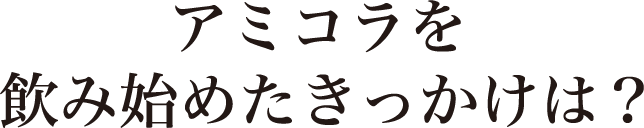 アミコラを
飲み始めたきっかけは？